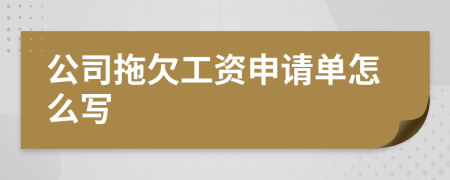 公司拖欠工资申请单怎么写